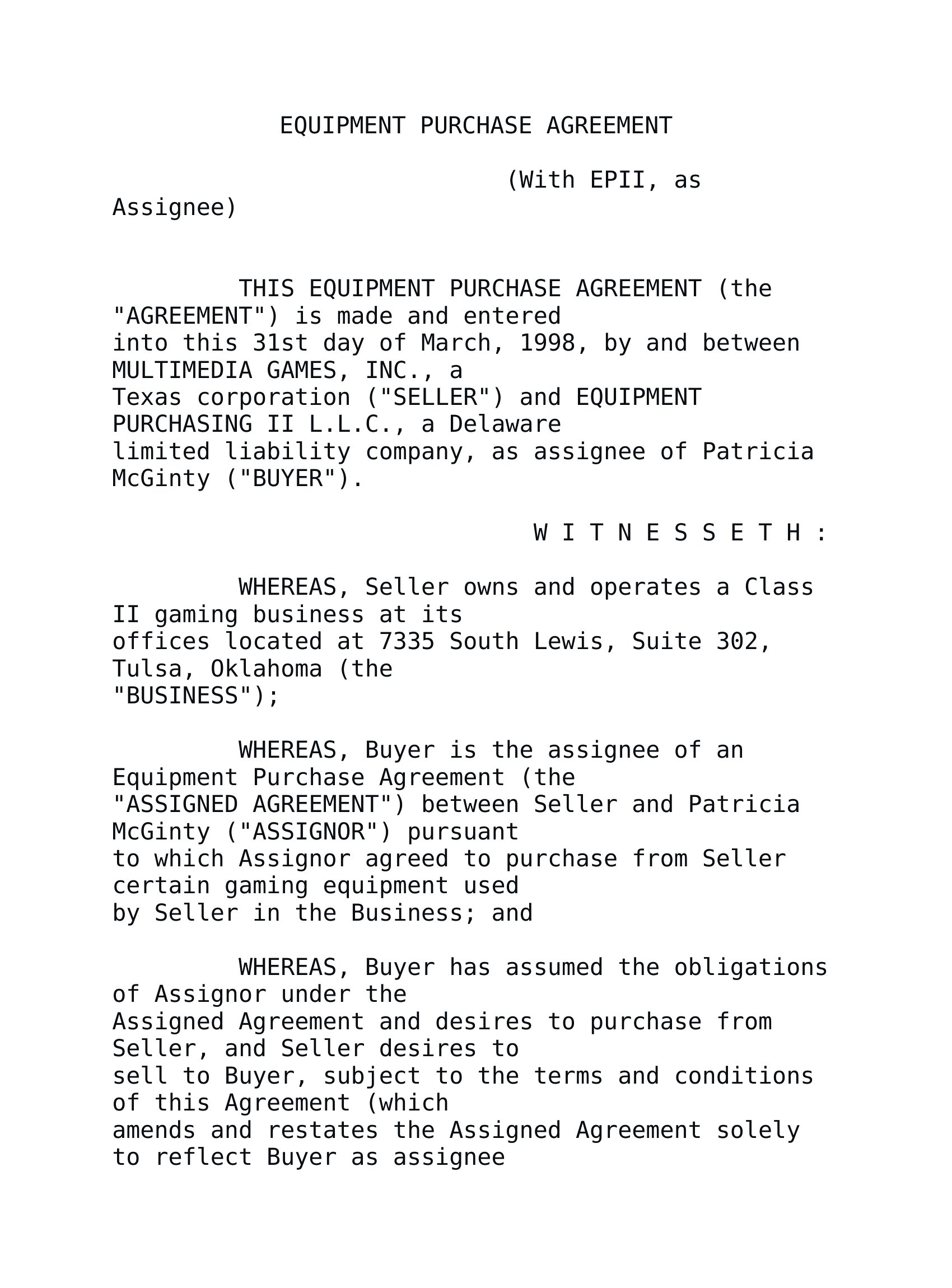 EQUIPMENT PURCHASE AGREEMENT

(With EPII, as Assignee)

THIS EQUIPMENT PURCHASE AGREEMENT (the "AGREEMENT") is made and entered into this 31st day of March, 1998, by and between MULTIMEDIA GAMES, INC., a Texas corporation ("SELLER") and EQUIPMENT PURCHASING II L.L.C., a Delaware limited liability company, as assignee of Patricia McGinty ("BUYER").

W I T N E S S E T H :

WHEREAS, Seller owns and operates a Class II gaming business at its offices located at 7335 South Lewis, Suite 302, Tulsa, Oklahoma (the "BUSINESS");

WHEREAS, Buyer is the assignee of an Equipment Purchase Agreement (the "ASSIGNED AGREEMENT") between Seller and Patricia McGinty ("ASSIGNOR") pursuant to which Assignor agreed to purchase from Seller certain gaming equipment used by Seller in the Business; and

WHEREAS, Buyer has assumed the obligations of Assignor under the Assigned Agreement and desires to purchase from Seller, and Seller desires to sell to Buyer, subject to the terms and conditions of this Agreement (which amends and restates the Assigned Agreement solely to reflect Buyer as assignee